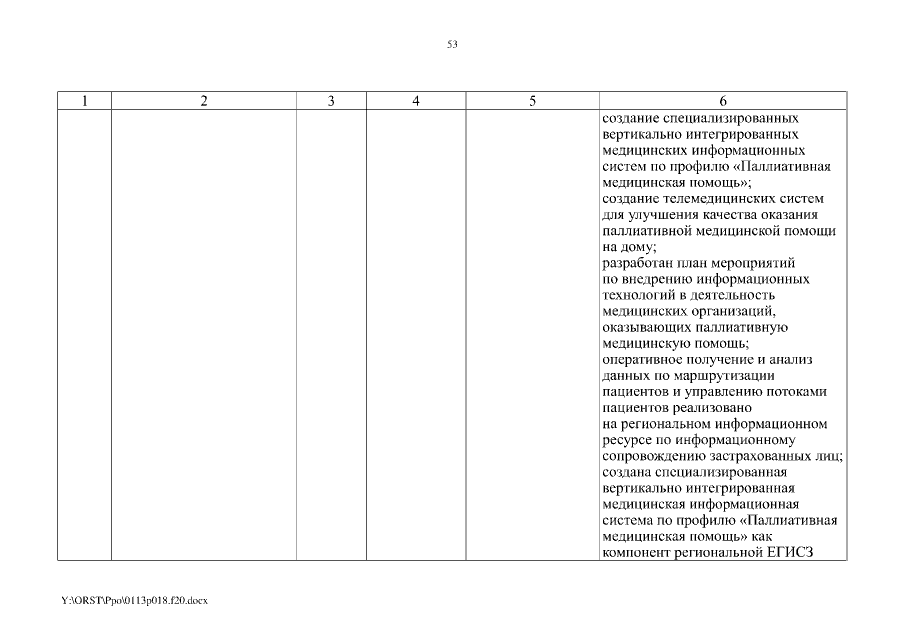 53

| 1 | 2 | 3 | 4 | 5 | 6 |
|---|---|---|---|---|---|
| | | | | | создание специализированных вертикально интегрированных медицинских информационных систем по профилю «Паллиативная медицинская помощь»; создание телемедицинских систем для улучшения качества оказания паллиативной медицинской помощи на дому; разработан план мероприятий по внедрению информационных технологий в деятельность медицинских организаций, оказывающих паллиативную медицинскую помощь; оперативное получение и анализ данных по маршрутизации пациентов и управлению потоками пациентов реализовано на региональном информационном ресурсе по информационному сопровождению застрахованных лиц; создана специализированная вертикально интегрированная медицинская информационная система по профилю «Паллиативная медицинская помощь» как компонент региональной ЕГИСЗ |

Y:\ORST\Ppo\0113p018.f20.docx